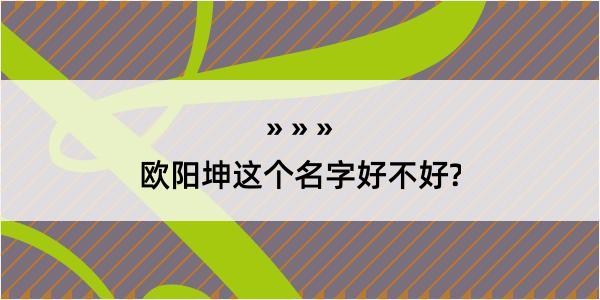 » » »

欧阳坤这个名字好不好?